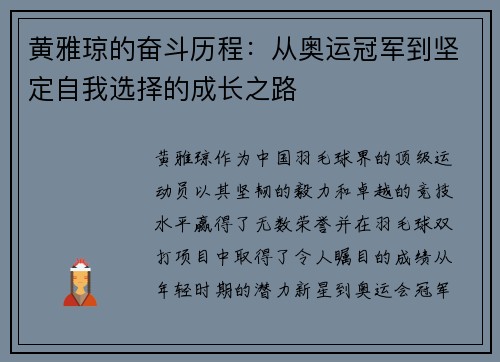 黄雅琼的奋斗历程：从奥运冠军到坚定自我选择的成长之路

黄雅琼作为中国羽毛球界的顶级运动员以其坚韧的毅力和卓越的竞技水平赢得了无数荣誉并在羽毛球双打项目中取得了令人瞩目的成绩从年轻时期的潜力新星到奥运会冠军